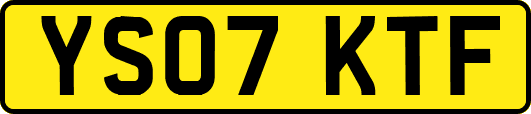 YS07 KTF